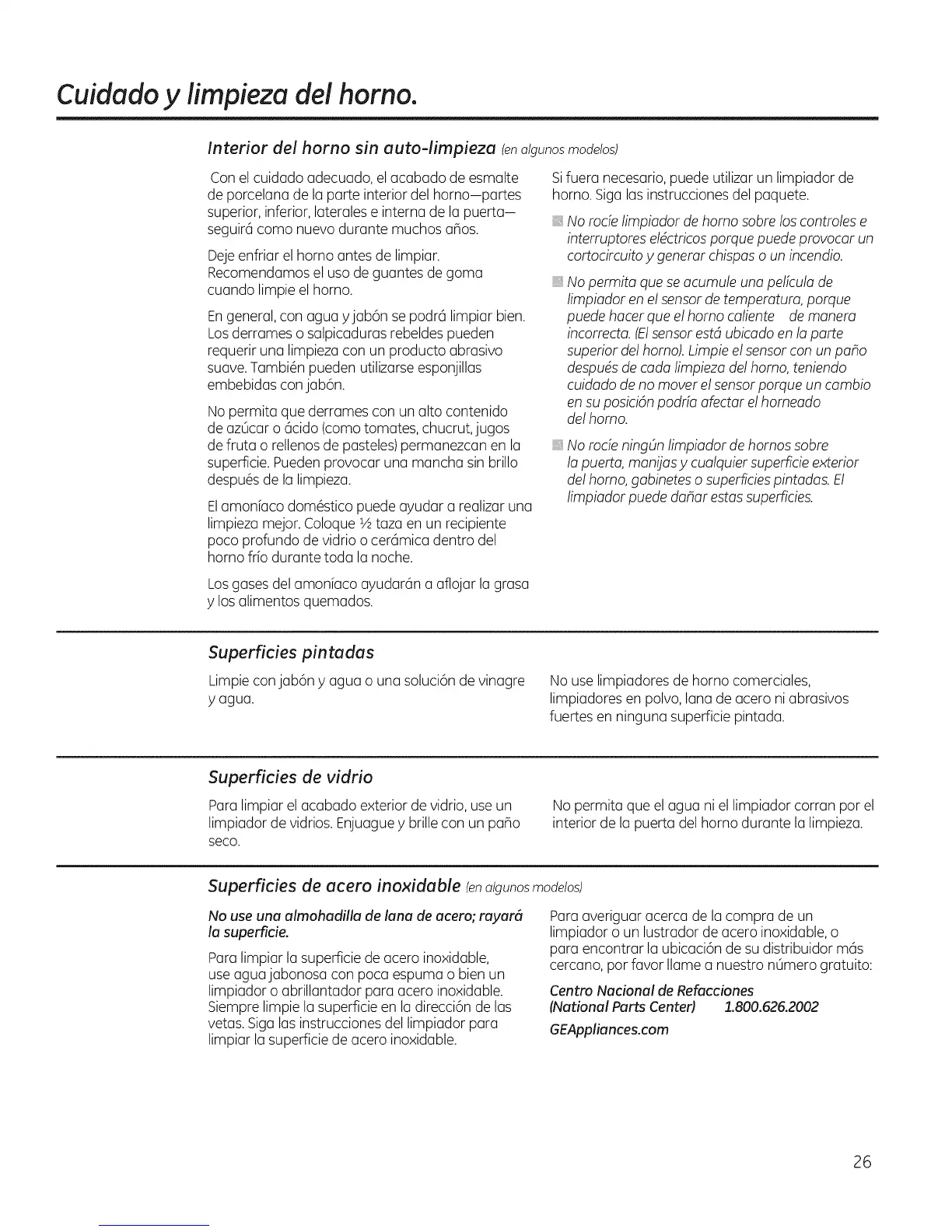 Cuidado y limpieza del horno.

Interior del horno sin auto-limpieza (en algunos modelos)

Con el cuidado adecuado, el acabado de esmalte de porcelana de la parte interior del horno—partes superior, inferior, laterales e interna de la puerta—seguirá como nuevo durante muchos años.

Deje enfriar el horno antes de limpiar. Recomendamos el uso de guantes de goma cuando limpie el horno.

En general, con agua y jabón se podrá limpiar bien. Los derrames o salpicaduras rebeldes pueden requerir una limpieza con un producto abrasivo suave. También pueden utilizarse esponjillas embebidas con jabón.

No permita que derrames con un alto contenido de azúcar o ácido (como tomates, chucrut, jugos de fruta o rellenos de pasteles) permanezcan en la superficie. Pueden provocar una mancha sin brillo después de la limpieza.

El amoníaco doméstico puede ayudar a realizar una limpieza mejor. Coloque ½ taza en un recipiente poco profundo de vidrio o cerámica dentro del horno frío durante toda la noche.

Los gases del amoníaco ayudarán a aflojar la grasa y los alimentos quemados.

Si fuera necesario, puede utilizar un limpiador de horno. Siga las instrucciones del paquete.

No rocíe limpiador de horno sobre los controles e interruptores eléctricos porque puede provocar un cortocircuito y generar chispas o un incendio.

No permita que se acumule una película de limpiador en el sensor de temperatura, porque puede hacer que el horno caliente de manera incorrecta. (El sensor está ubicado en la parte superior del horno). Limpie el sensor con un paño después de cada limpieza del horno, teniendo cuidado de no mover el sensor porque un cambio en su posición podría afectar el horneado del horno.

No rocíe ningún limpiador de hornos sobre la puerta, manijas y cualquier superficie exterior del horno, gabinetes o superficies pintadas. El limpiador puede dañar estas superficies.

Superficies pintadas

Limpie con jabón y agua o una solución de vinagre y agua.

No use limpiadores de horno comerciales, limpiadores en polvo, lana de acero ni abrasivos fuertes en ninguna superficie pintada.

Superficies de vidrio

Para limpiar el acabado exterior de vidrio, use un limpiador de vidrios. Enjuague y brille con un paño seco.

No permita que el agua ni el limpiador corran por el interior de la puerta del horno durante la limpieza.

Superficies de acero inoxidable (en algunos modelos)

No use una almohadilla de lana de acero; rayará la superficie.

Para limpiar la superficie de acero inoxidable, use agua jabonosa con poca espuma o bien un limpiador o abrillantador para acero inoxidable. Siempre limpie la superficie en la dirección de las vetas. Siga las instrucciones del limpiador para limpiar la superficie de acero inoxidable.

Para averiguar acerca de la compra de un limpiador o un lustrador de acero inoxidable, o para encontrar la ubicación de su distribuidor más cercano, por favor llame a nuestro número gratuito:

Centro Nacional de Refacciones
(National Parts Center) 1.800.626.2002
GEAppliances.com

26